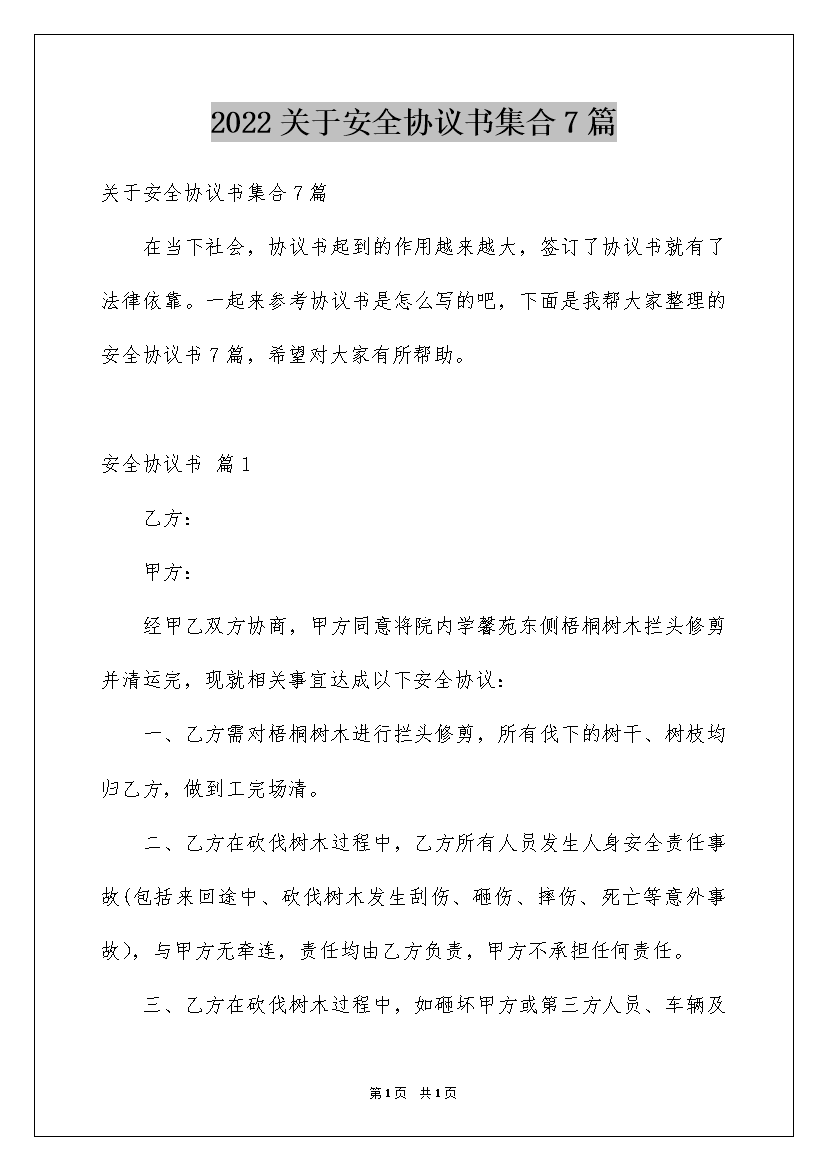 2022关于安全协议书集合7篇

关于安全协议书集合7篇

在当下社会，协议书起到的作用越来越大，签订了协议书就有了法律依靠。一起来参考协议书是怎么写的吧，下面是我帮大家整理的安全协议书7篇，希望对大家有所帮助。

安全协议书 篇1

乙方：

甲方：

经甲乙双方协商，甲方同意将院内学馨苑东侧梧桐树木拦头修剪并清运完，现就相关事宜达成以下安全协议：

一、乙方需对梧桐树木进行拦头修剪，所有伐下的树干、树枝均归乙方，做到工完场清。

二、乙方在砍伐树木过程中，乙方所有人员发生人身安全责任事故(包括来回途中、砍伐树木发生刮伤、砸伤、摔伤、死亡等意外事故)，与甲方无牵连，责任均由乙方负责，甲方不承担任何责任。

三、乙方在砍伐树木过程中，如砸坏甲方或第三方人员、车辆及

第1页 共1页